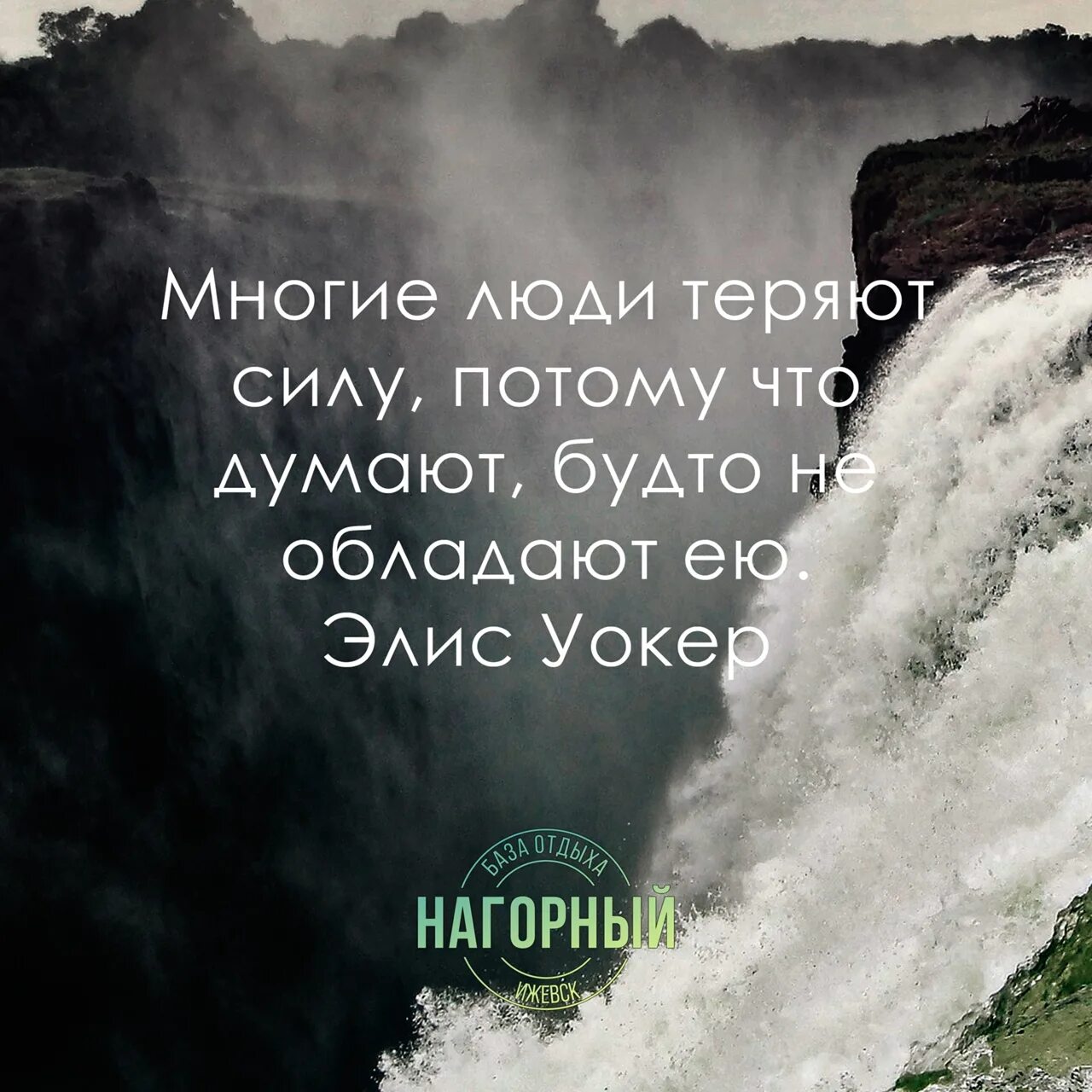 Многие люди теряют силу, потому что думают, будто не обладают ею.
Элис Уокер

БАЗА ОТДЫХА
НАГОРНЫЙ
ИЖЕВСК